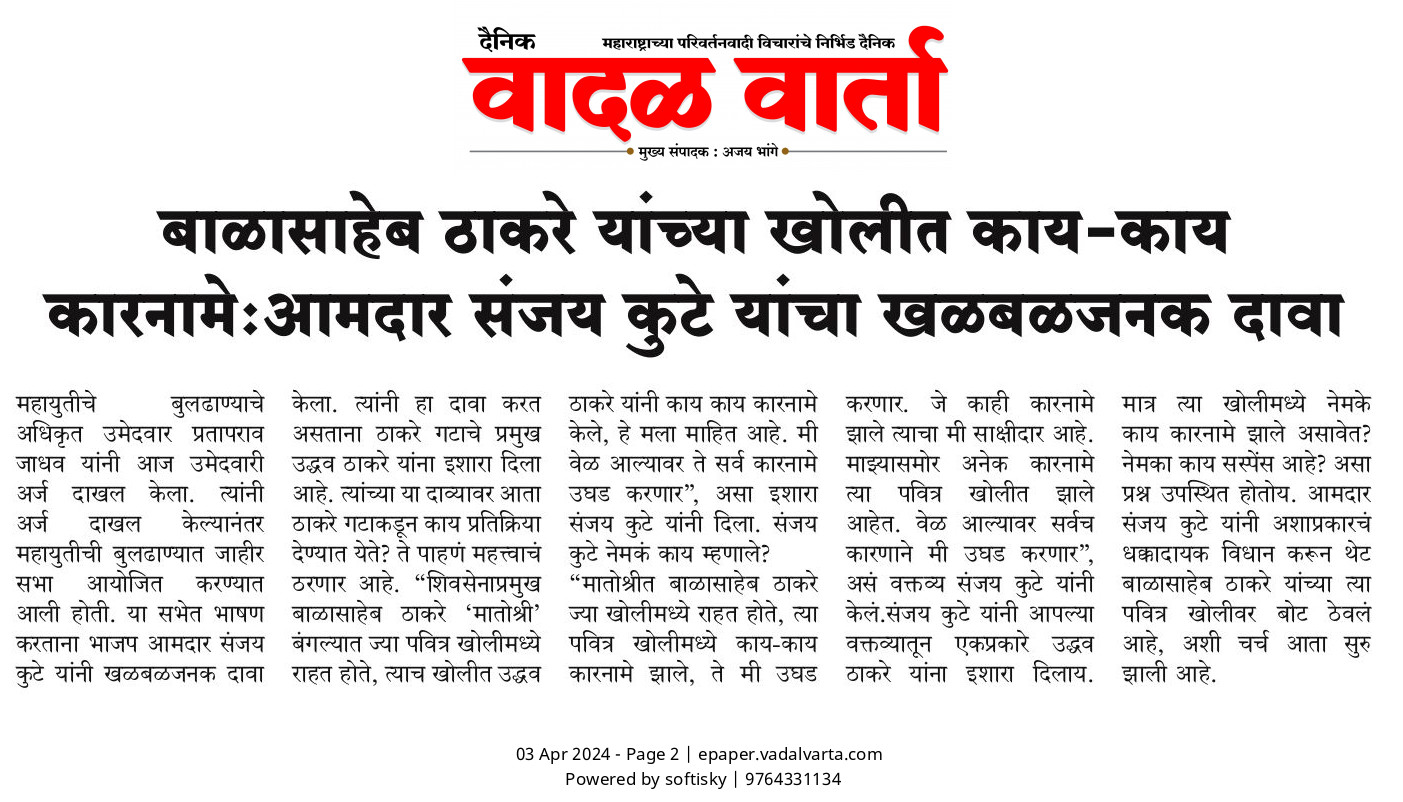 दैनिक महाराष्ट्राच्या परिवर्तनवादी विचारांचे निर्भिड दैनिक

वादळ वार्ता

मुख्य संपादक : अजय भांगे

बाळासाहेब ठाकरे यांच्या खोलीत काय-काय कारनामे:आमदार संजय कुटे यांचा खळबळजनक दावा

महायुतीचे बुलढाण्याचे अधिकृत उमेदवार प्रतापराव जाधव यांनी आज उमेदवारी अर्ज दाखल केला. त्यांनी अर्ज दाखल केल्यानंतर महायुतीची बुलढाण्यात जाहीर सभा आयोजित करण्यात आली होती. या सभेत भाषण करताना भाजप आमदार संजय कुटे यांनी खळबळजनक दावा केला. त्यांनी हा दावा करत असताना ठाकरे गटाचे प्रमुख उद्धव ठाकरे यांना इशारा दिला आहे. त्यांच्या या दाव्यावर आता ठाकरे गटाकडून काय प्रतिक्रिया देण्यात येते? ते पाहणं महत्त्वाचं ठरणार आहे. “शिवसेनाप्रमुख बाळासाहेब ठाकरे ‘मातोश्री’ बंगल्यात ज्या पवित्र खोलीमध्ये राहत होते, त्याच खोलीत उद्धव ठाकरे यांनी काय काय कारनामे केले, हे मला माहित आहे. मी वेळ आल्यावर ते सर्व कारनामे उघड करणार”, असा इशारा संजय कुटे यांनी दिला. संजय कुटे नेमकं काय म्हणाले?

“मातोश्रीत बाळासाहेब ठाकरे ज्या खोलीमध्ये राहत होते, त्या पवित्र खोलीमध्ये काय-काय कारनामे झाले, ते मी उघड करणार. जे काही कारनामे झाले त्याचा मी साक्षीदार आहे. माझ्यासमोर अनेक कारनामे त्या पवित्र खोलीत झाले आहेत. वेळ आल्यावर सर्वच कारणाने मी उघड करणार”, असं वक्तव्य संजय कुटे यांनी केलं.संजय कुटे यांनी आपल्या वक्तव्यातून एकप्रकारे उद्धव ठाकरे यांना इशारा दिलाय. मात्र त्या खोलीमध्ये नेमके काय कारनामे झाले असावेत? नेमका काय सस्पेंस आहे? असा प्रश्न उपस्थित होतोय. आमदार संजय कुटे यांनी अशाप्रकारचं धक्कादायक विधान करून थेट बाळासाहेब ठाकरे यांच्या त्या पवित्र खोलीवर बोट ठेवलं आहे, अशी चर्च आता सुरु झाली आहे.

03 Apr 2024 - Page 2 | epaper.vadalvarta.com
Powered by softisky | 9764331134